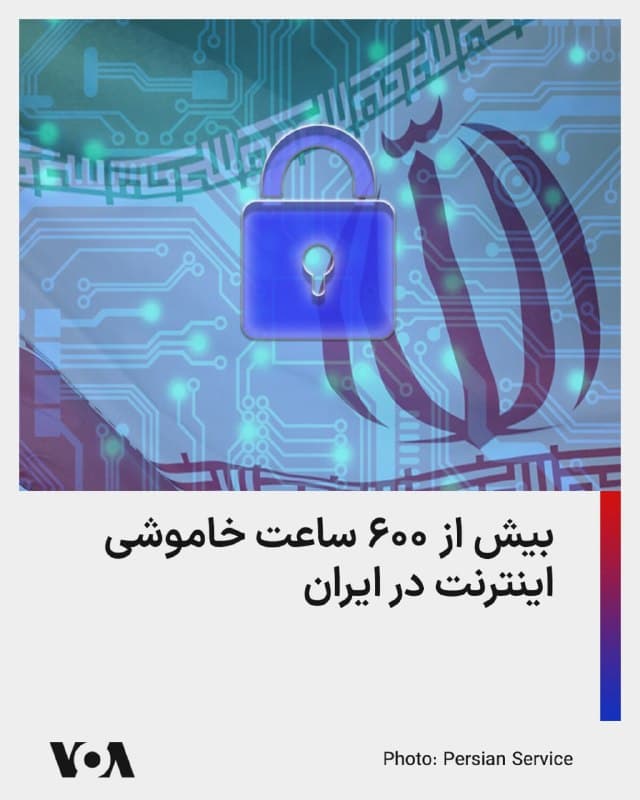 بیش از ۶۰۰ ساعت خاموشی اینترنت در ایران

VOA

Photo: Persian Service